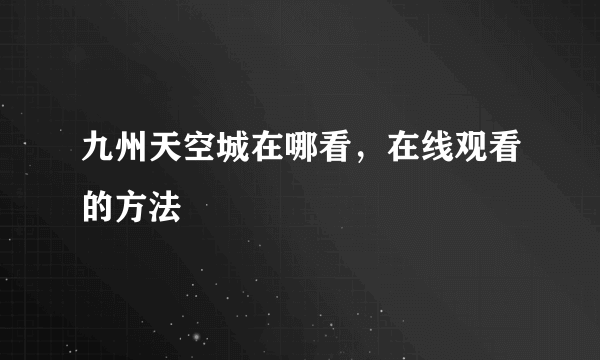 九州天空城在哪看，在线观看的方法